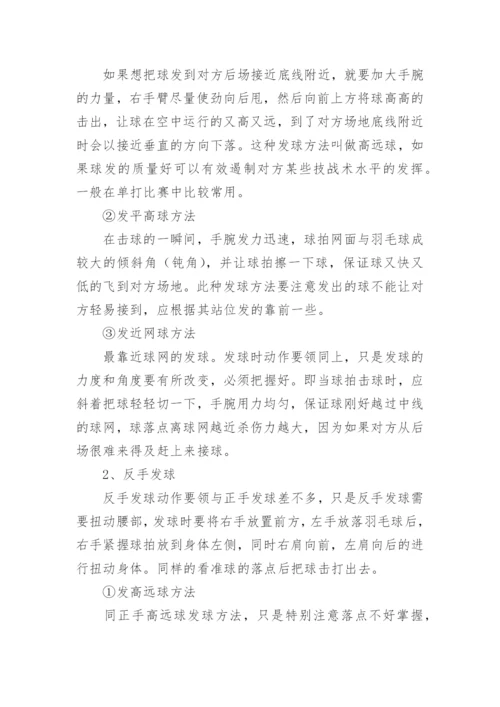 如果想把球发到对方后场接近底线附近，就要加大手腕的力量，右手臂尽量使劲向后甩，然后向前上方将球高高的击出，让球在空中运行的又高又远，到了对方场地底线附近时会以接近垂直的方向下落。这种发球方法叫做高远球，如果球发的质量好可以有效遏制对方某些技战术水平的发挥。一般在单打比赛中比较常用。

②发平高球方法

在击球的一瞬间，手腕发力迅速，球拍网面与羽毛球成较大的倾斜角（钝角），并让球拍擦一下球，保证球又快又低的飞到对方场地。此种发球方法要注意发出的球不能让对方轻易接到，应根据其站位发的靠前一些。

③发近网球方法

最靠近球网的发球。发球时动作要领同上，只是发球的力度和角度要有所改变，必须把握好。即当球拍击球时，应斜着把球轻轻切一下，手腕用力均匀，保证球刚好越过中线的球网，球落点离球网越近杀伤力越大，因为如果对方从后场很难来得及赶上来接球。

2、反手发球

反手发球动作要领与正手发球差不多，只是反手发球需要扭动腰部，发球时要将右手放置前方，左手放落羽毛球后，右手紧握球拍放到身体左侧，同时右肩向前，左肩向后的进行扭动身体。同样的看准球的落点后把球击打出去。

①发高远球方法

同正手高远球发球方法，只是特别注意落点不好掌握，